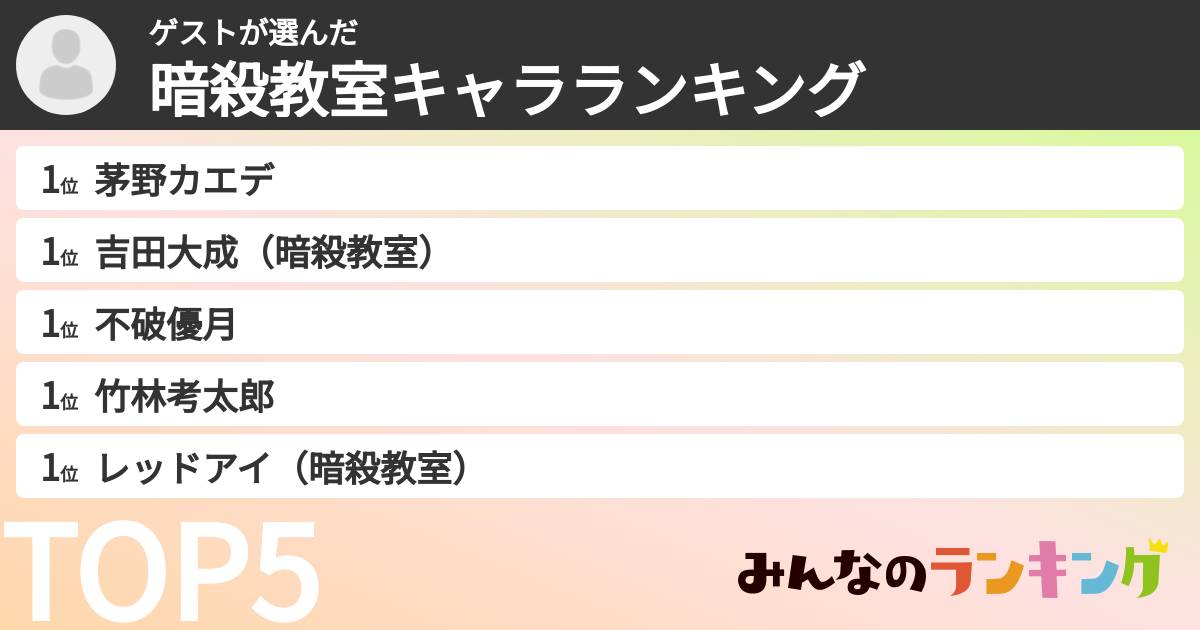 ゲストが選んだ
暗殺教室キャラランキング

1位 茅野カエデ
1位 吉田大成（暗殺教室）
1位 不破優月
1位 竹林考太郎
1位 レッドアイ（暗殺教室）

TOP5

みんなのランキング